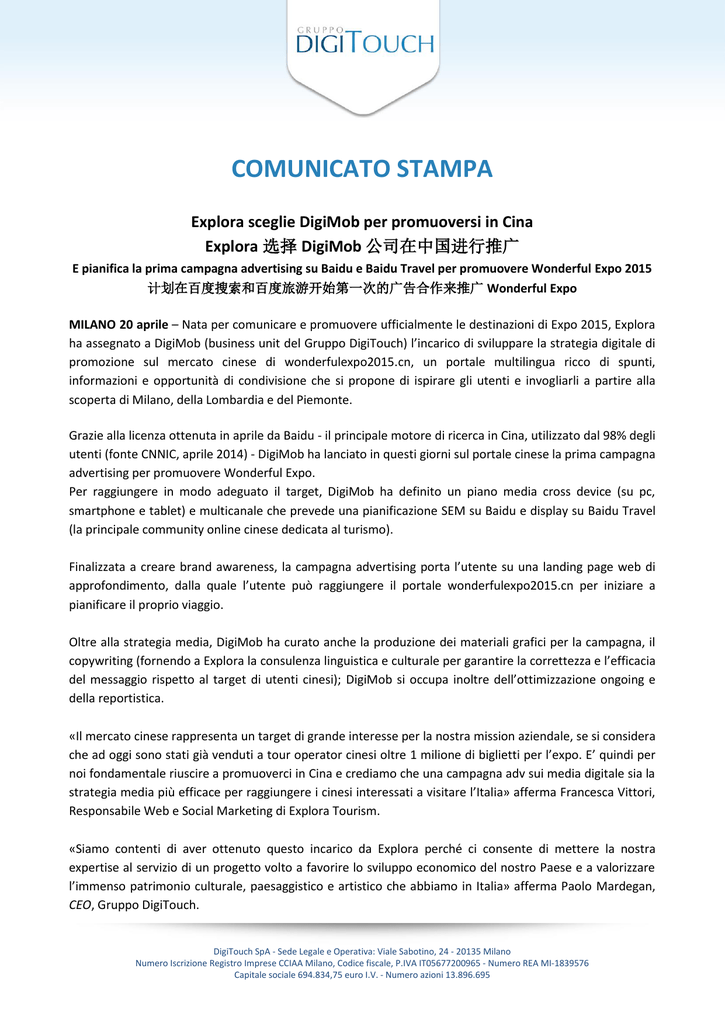 GRUPPO
DIGITOUCH

COMUNICATO STAMPA

Explora sceglie DigiMob per promuoversi in Cina
Explora 选择 DigiMob 公司在中国进行推广
E pianifica la prima campagna advertising su Baidu e Baidu Travel per promuovere Wonderful Expo 2015
计划在百度搜索和百度旅游开始第一次的广告合作来推广 Wonderful Expo

MILANO 20 aprile – Nata per comunicare e promuovere ufficialmente le destinazioni di Expo 2015, Explora ha assegnato a DigiMob (business unit del Gruppo DigiTouch) l'incarico di sviluppare la strategia digitale di promozione sul mercato cinese di wonderfulexpo2015.cn, un portale multilingua ricco di spunti, informazioni e opportunità di condivisione che si propone di ispirare gli utenti e invogliarli a partire alla scoperta di Milano, della Lombardia e del Piemonte.

Grazie alla licenza ottenuta in aprile da Baidu - il principale motore di ricerca in Cina, utilizzato dal 98% degli utenti (fonte CNNIC, aprile 2014) - DigiMob ha lanciato in questi giorni sul portale cinese la prima campagna advertising per promuovere Wonderful Expo.
Per raggiungere in modo adeguato il target, DigiMob ha definito un piano media cross device (su pc, smartphone e tablet) e multicanale che prevede una pianificazione SEM su Baidu e display su Baidu Travel (la principale community online cinese dedicata al turismo).

Finalizzata a creare brand awareness, la campagna advertising porta l'utente su una landing page web di approfondimento, dalla quale l'utente può raggiungere il portale wonderfulexpo2015.cn per iniziare a pianificare il proprio viaggio.

Oltre alla strategia media, DigiMob ha curato anche la produzione dei materiali grafici per la campagna, il copywriting (fornendo a Explora la consulenza linguistica e culturale per garantire la correttezza e l'efficacia del messaggio rispetto al target di utenti cinesi); DigiMob si occupa inoltre dell'ottimizzazione ongoing e della reportistica.

«Il mercato cinese rappresenta un target di grande interesse per la nostra mission aziendale, se si considera che ad oggi sono stati già venduti a tour operator cinesi oltre 1 milione di biglietti per l'expo. E' quindi per noi fondamentale riuscire a promuoverci in Cina e crediamo che una campagna adv sui media digitale sia la strategia media più efficace per raggiungere i cinesi interessati a visitare l'Italia» afferma Francesca Vittori, Responsabile Web e Social Marketing di Explora Tourism.

«Siamo contenti di aver ottenuto questo incarico da Explora perché ci consente di mettere la nostra expertise al servizio di un progetto volto a favorire lo sviluppo economico del nostro Paese e a valorizzare l'immenso patrimonio culturale, paesaggistico e artistico che abbiamo in Italia» afferma Paolo Mardegan, CEO, Gruppo DigiTouch.

DigiTouch SpA - Sede Legale e Operativa: Viale Sabotino, 24 - 20135 Milano
Numero Iscrizione Registro Imprese CCIAA Milano, Codice fiscale, P.IVA IT05677200965 - Numero REA MI-1839576
Capitale sociale 694.834,75 euro I.V. - Numero azioni 13.896.695